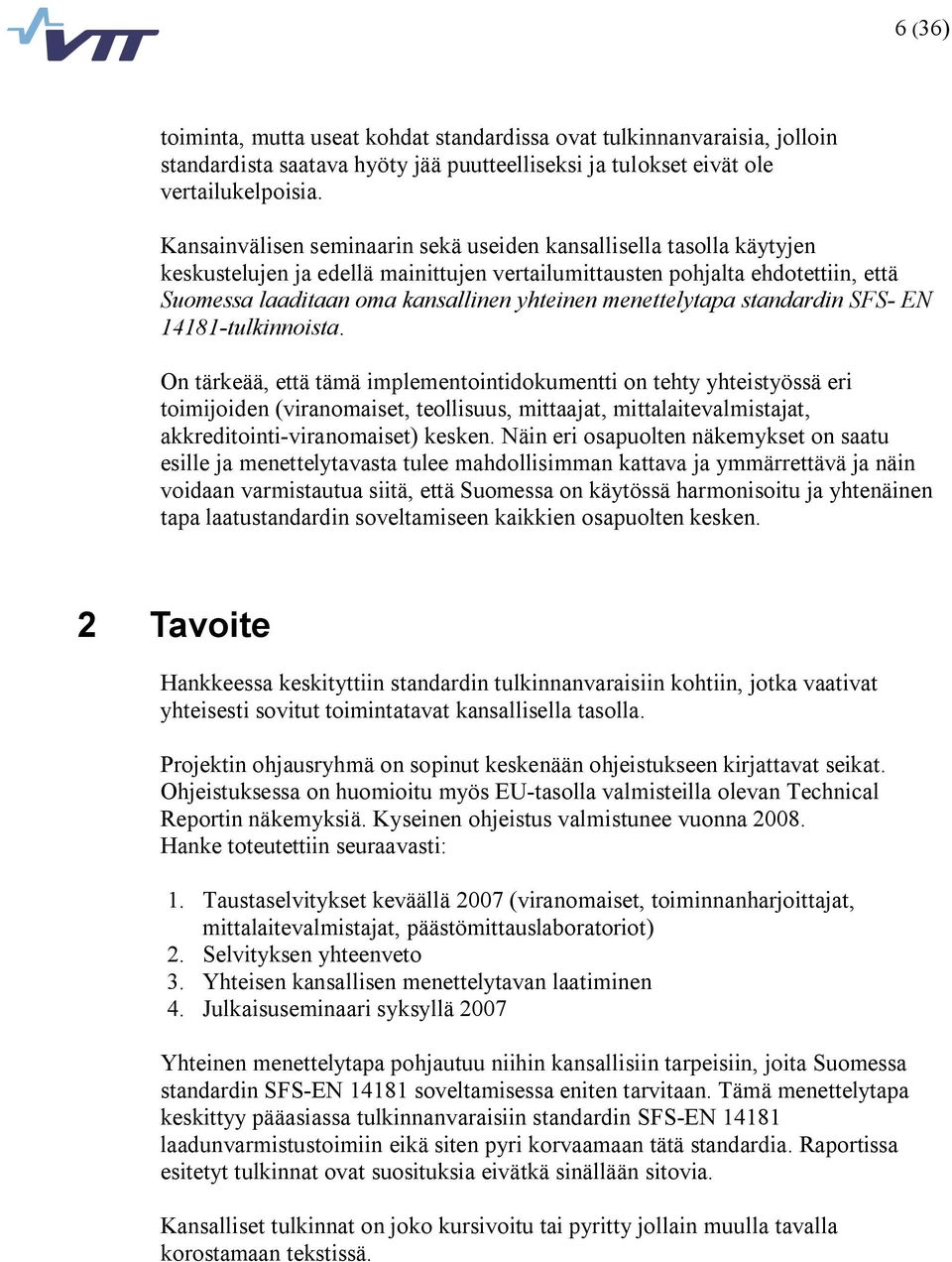 VTT

6 (36)

toiminta, mutta useat kohdat standardissa ovat tulkinnanvaraisia, jolloin standardista saatava hyöty jää puutteelliseksi ja tulokset eivät ole vertailukelpoisia.

Kansainvälisen seminaarin sekä useiden kansallisella tasolla käytyjen keskustelujen ja edellä mainittujen vertailumittausten pohjalta ehdotettiin, että Suomessa laaditaan oma kansallinen yhteinen menettelytapa standardin SFS- EN 14181-tulkinnoista.

On tärkeää, että tämä implementointidokumentti on tehty yhteistyössä eri toimijoiden (viranomaiset, teollisuus, mittaajat, mittalaitevalmistajat, akkreditointi-viranomaiset) kesken. Näin eri osapuolten näkemykset on saatu esille ja menettelytavasta tulee mahdollisimman kattava ja ymmärrettävä ja näin voidaan varmistautua siitä, että Suomessa on käytössä harmonisoitu ja yhtenäinen tapa laatustandardin soveltamiseen kaikkien osapuolten kesken.

2 Tavoite

Hankkeessa keskityttiin standardin tulkinnanvaraisiin kohtiin, jotka vaativat yhteisesti sovitut toimintatavat kansallisella tasolla.

Projektin ohjausryhmä on sopinut keskenään ohjeistukseen kirjattavat seikat. Ohjeistuksessa on huomioitu myös EU-tasolla valmisteilla olevan Technical Reportin näkemyksiä. Kyseinen ohjeistus valmistunee vuonna 2008. Hanke toteutettiin seuraavasti:

1. Taustaselvitykset keväällä 2007 (viranomaiset, toiminnanharjoittajat, mittalaitevalmistajat, päästömittauslaboratoriot)
2. Selvityksen yhteenveto
3. Yhteisen kansallisen menettelytavan laatiminen
4. Julkaisuseminaari syksyllä 2007

Yhteinen menettelytapa pohjautuu niihin kansallisiin tarpeisiin, joita Suomessa standardin SFS-EN 14181 soveltamisessa eniten tarvitaan. Tämä menettelytapa keskittyy pääasiassa tulkinnanvaraisiin standardin SFS-EN 14181 laadunvarmistustoimiin eikä siten pyri korvaamaan tätä standardia. Raportissa esitetyt tulkinnat ovat suosituksia eivätkä sinällään sitovia.

Kansalliset tulkinnat on joko kursivoitu tai pyritty jollain muulla tavalla korostamaan tekstissä.